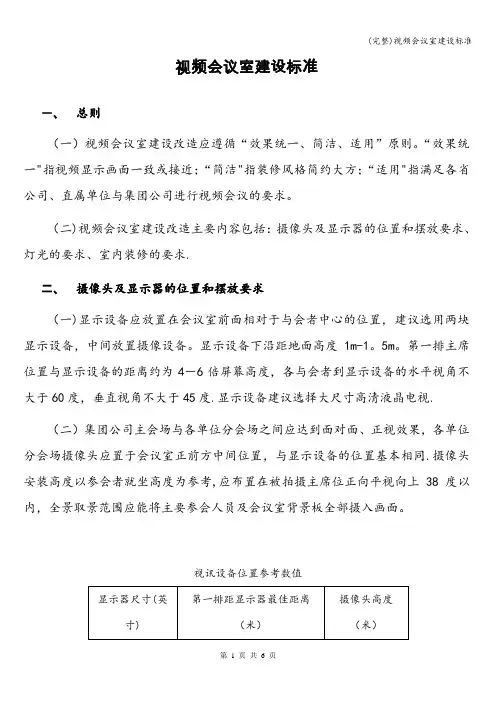 (完整)视频会议室建设标准

视频会议室建设标准

一、 总则

（一）视频会议室建设改造应遵循“效果统一、简洁、适用”原则。“效果统一”指视频显示画面一致或接近；“简洁”指装修风格简约大方；“适用”指满足各省公司、直属单位与集团公司进行视频会议的要求。

(二)视频会议室建设改造主要内容包括：摄像头及显示器的位置和摆放要求、灯光的要求、室内装修的要求.

二、 摄像头及显示器的位置和摆放要求

(一)显示设备应放置在会议室前面相对于与会者中心的位置，建议选用两块显示设备，中间放置摄像设备。显示设备下沿距地面高度 1m-1。5m。第一排主席位置与显示设备的距离约为 4—6 倍屏幕高度，各与会者到显示设备的水平视角不大于 60 度，垂直视角不大于 45 度.显示设备建议选择大尺寸高清液晶电视.

（二）集团公司主会场与各单位分会场之间应达到面对面、正视效果，各单位分会场摄像头应置于会议室正前方中间位置，与显示设备的位置基本相同.摄像头安装高度以参会者就坐高度为参考，应布置在被拍摄主席位正向平视向上 38 度以内，全景取景范围应能将主要参会人员及会议室背景板全部摄入画面。

视讯设备位置参考数值

| 显示器尺寸(英寸) | 第一排距显示器最佳距离（米） | 摄像头高度（米） |
|---|---|---|

第 1 页 共 6 页